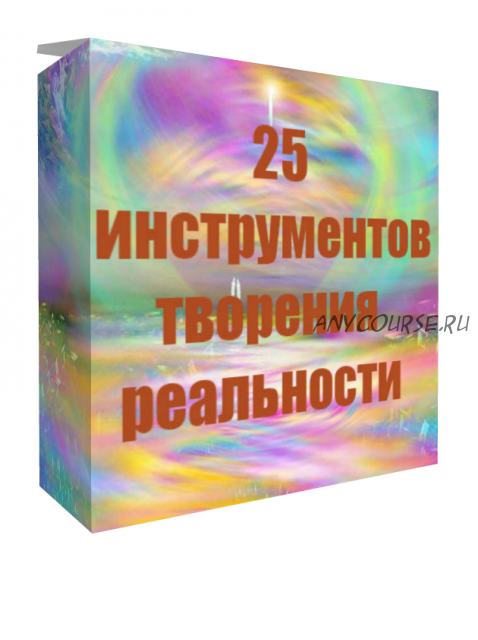 25 инструментов творения реальности

ANYCOURSE.RU